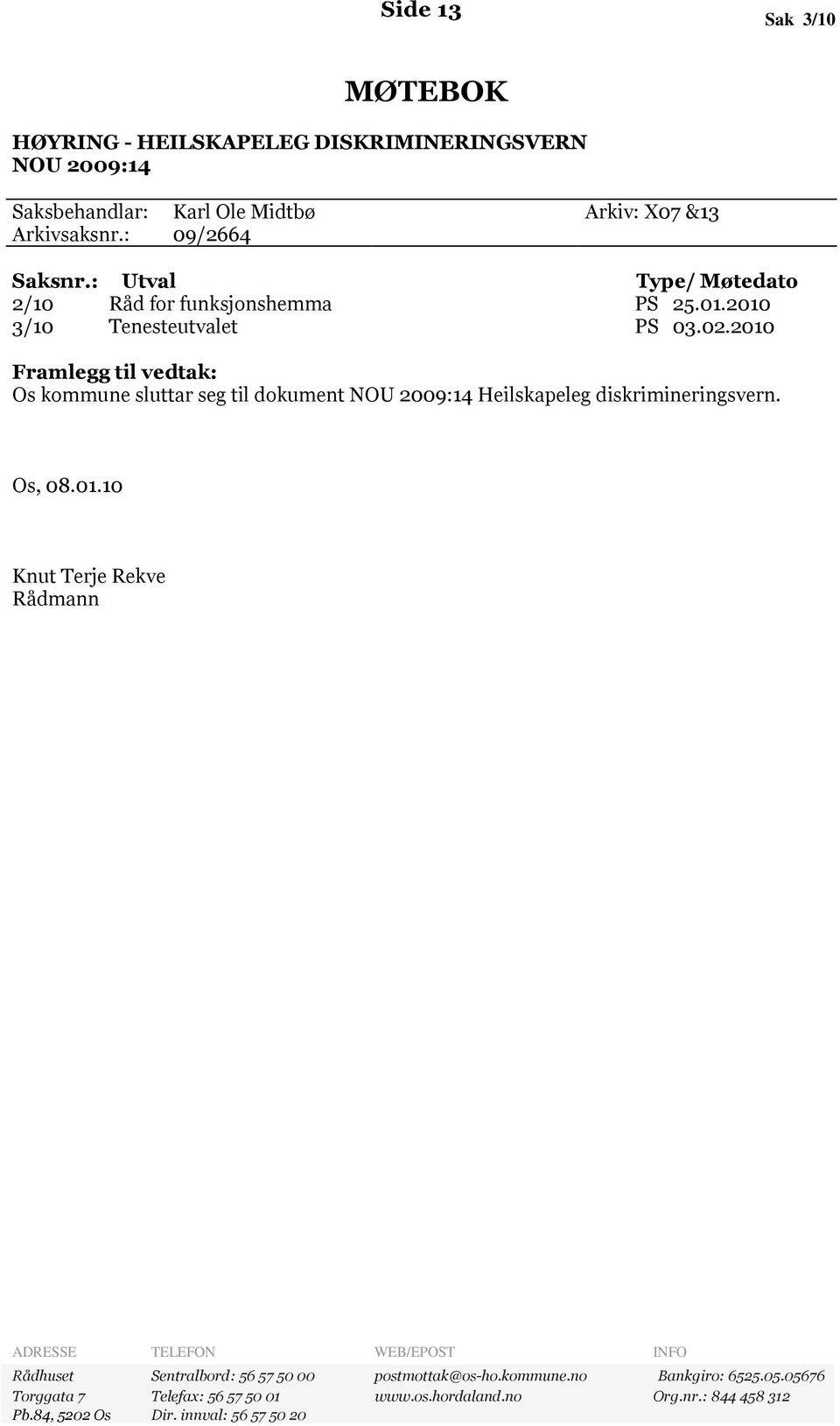 Side 13

Sak 3/10

MØTEBOK

HØYRING - HEILSKAPELEG DISKRIMINERINGSVERN NOU 2009:14

Saksbehandlar: Karl Ole Midtbø Arkiv: X07 &13
Arkivsaksnr.: 09/2664

| Saksnr.: | Utval | Type/ Møtedato |
|---|---|---|
| 2/10 | Råd for funksjonshemma | PS 25.01.2010 |
| 3/10 | Tenesteutvalet | PS 03.02.2010 |

Framlegg til vedtak:
Os kommune sluttar seg til dokument NOU 2009:14 Heilskapeleg diskrimineringsvern.

Os, 08.01.10

Knut Terje Rekve
Rådmann

| ADRESSE | TELEFON | WEB/EPOST | INFO |
|---|---|---|---|
| Rådhuset | Sentralbord: 56 57 50 00 | postmottak@os-ho.kommune.no | Bankgiro: 6525.05.05676 |
| Torggata 7 | Telefax: 56 57 50 01 | www.os.hordaland.no | Org.nr.: 844 458 312 |
| Pb.84, 5202 Os | Dir. innval: 56 57 50 20 | | |